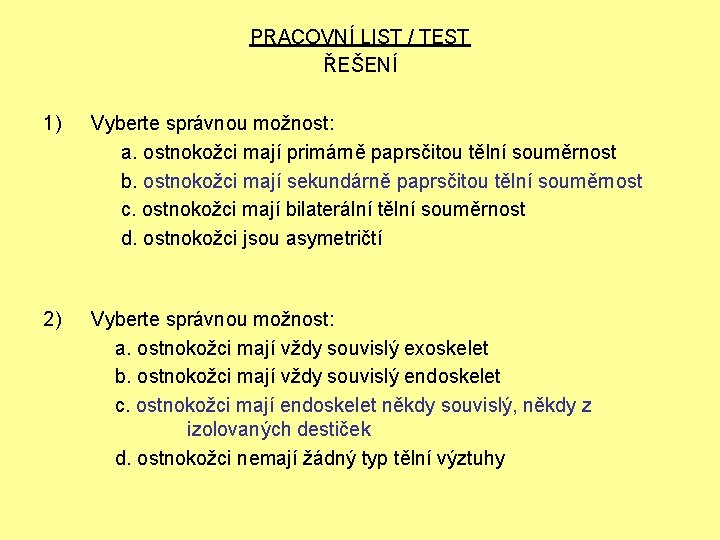 PRACOVNÍ LIST / TEST
ŘEŠENÍ

1) Vyberte správnou možnost:
a. ostnokožci mají primárně paprsčitou tělní souměrnost
b. ostnokožci mají sekundárně paprsčitou tělní souměrnost
c. ostnokožci mají bilaterální tělní souměrnost
d. ostnokožci jsou asymetričtí

2) Vyberte správnou možnost:
a. ostnokožci mají vždy souvislý exoskelet
b. ostnokožci mají vždy souvislý endoskelet
c. ostnokožci mají endoskelet někdy souvislý, někdy z izolovaných destiček
d. ostnokožci nemají žádný typ tělní výztuhy